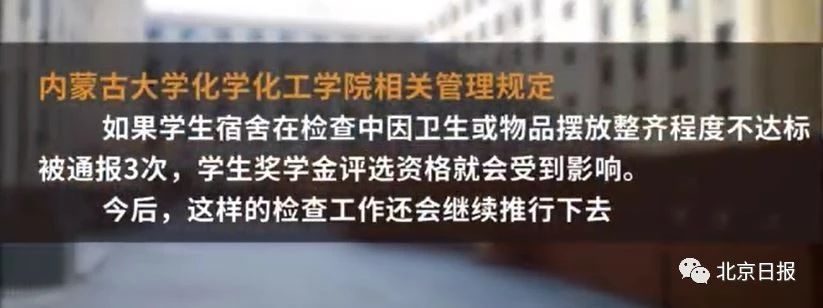 内蒙古大学化学化工学院相关管理规定

如果学生宿舍在检查中因卫生或物品摆放整齐程度不达标被通报3次，学生奖学金评选资格就会受到影响。

今后，这样的检查工作还会继续推行下去

北京日报